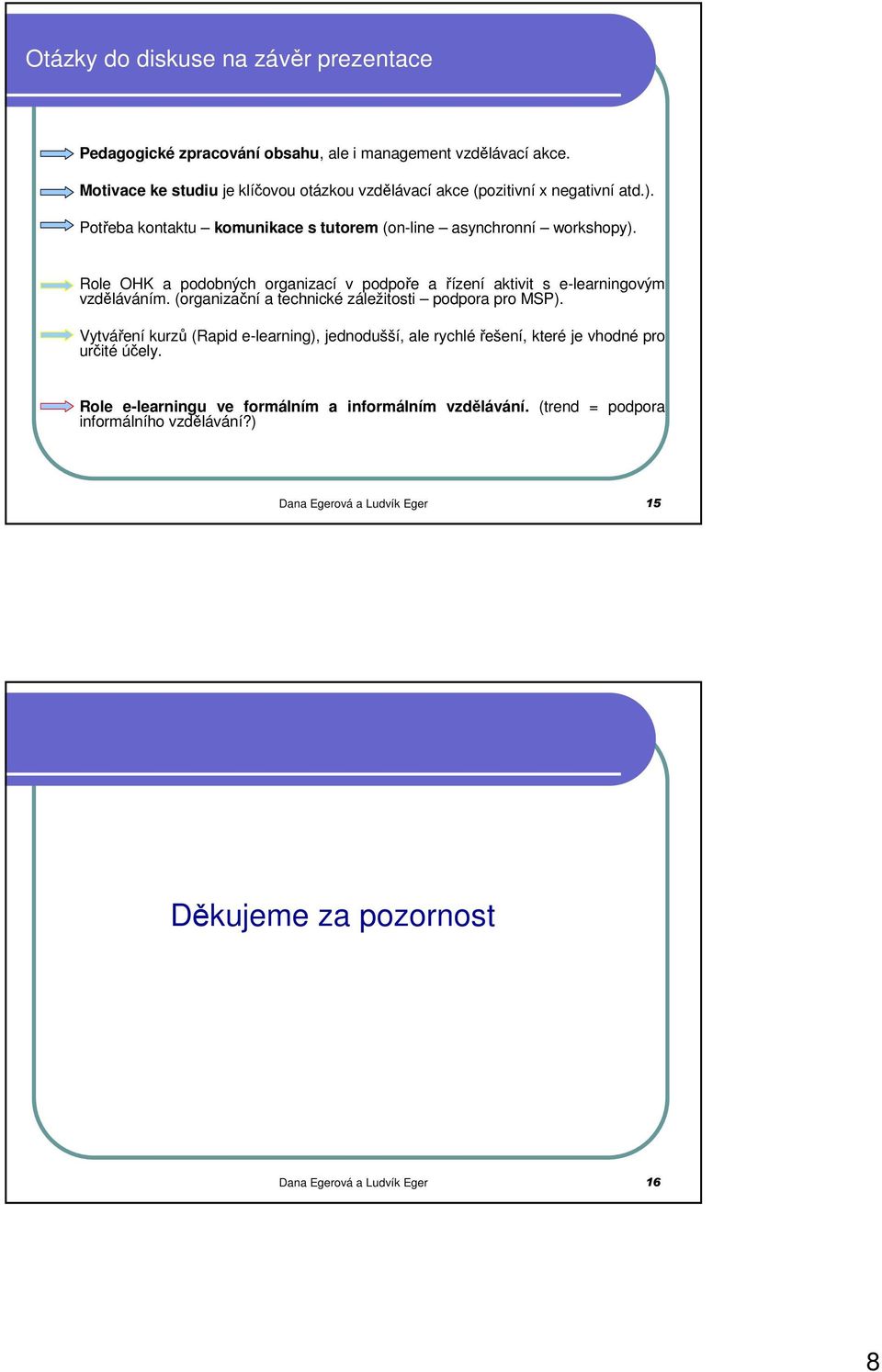 Otázky do diskuse na závěr prezentace

Pedagogické zpracování obsahu, ale i management vzdělávací akce.

Motivace ke studiu je klíčovou otázkou vzdělávací akce (pozitivní x negativní atd.).

Potřeba kontaktu – komunikace s tutorem (on-line – asynchronní – workshopy).

Role OHK a podobných organizací v podpoře a řízení aktivit s e-learningovým vzděláváním. (organizační a technické záležitosti – podpora pro MSP).

Vytváření kurzů (Rapid e-learning), jednodušší, ale rychlé řešení, které je vhodné pro určité účely.

Role e-learningu ve formálním a informálním vzdělávání. (trend = podpora informálního vzdělávání?)

Dana Egerová a Ludvík Eger 15

Děkujeme za pozornost

Dana Egerová a Ludvík Eger 16

8